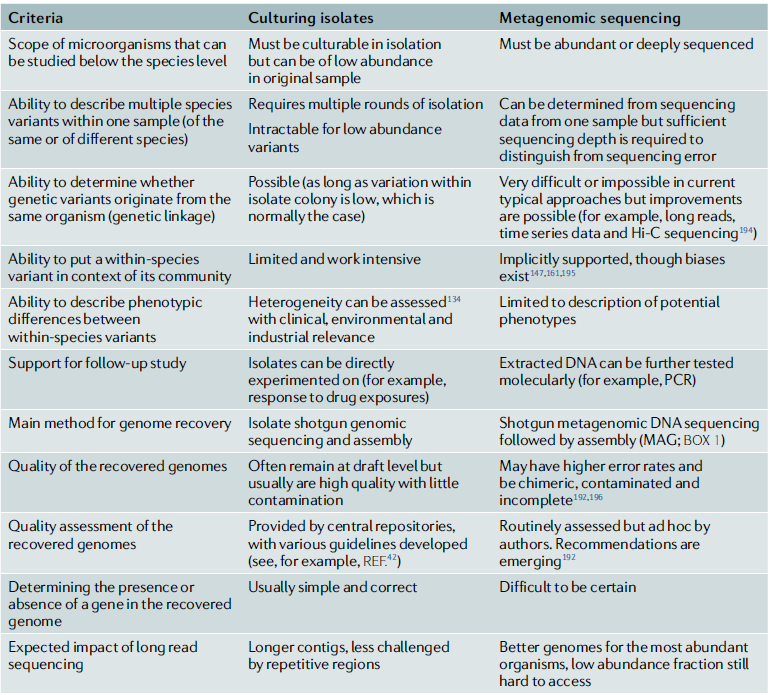 | Criteria | Culturing isolates | Metagenomic sequencing |
|---|---|---|
| Scope of microorganisms that can be studied below the species level | Must be culturable in isolation but can be of low abundance in original sample | Must be abundant or deeply sequenced |
| Ability to describe multiple species variants within one sample (of the same or of different species) | Requires multiple rounds of isolation Intractable for low abundance variants | Can be determined from sequencing data from one sample but sufficient sequencing depth is required to distinguish from sequencing error |
| Ability to determine whether genetic variants originate from the same organism (genetic linkage) | Possible (as long as variation within isolate colony is low, which is normally the case) | Very difficult or impossible in current typical approaches but improvements are possible (for example, long reads, time series data and Hi-C sequencing$^{194}$) |
| Ability to put a within-species variant in context of its community | Limited and work intensive | Implicitly supported, though biases exist$^{147,161,195}$ |
| Ability to describe phenotypic differences between within-species variants | Heterogeneity can be assessed$^{134}$ with clinical, environmental and industrial relevance | Limited to description of potential phenotypes |
| Support for follow-up study | Isolates can be directly experimented on (for example, response to drug exposures) | Extracted DNA can be further tested molecularly (for example, PCR) |
| Main method for genome recovery | Isolate shotgun genomic sequencing and assembly | Shotgun metagenomic DNA sequencing followed by assembly (MAG; BOX 1) |
| Quality of the recovered genomes | Often remain at draft level but usually are high quality with little contamination | May have higher error rates and be chimeric, contaminated and incomplete$^{192,196}$ |
| Quality assessment of the recovered genomes | Provided by central repositories, with various guidelines developed (see, for example, REF.$^{42}$) | Routinely assessed but ad hoc by authors. Recommendations are emerging$^{192}$ |
| Determining the presence or absence of a gene in the recovered genome | Usually simple and correct | Difficult to be certain |
| Expected impact of long read sequencing | Longer contigs, less challenged by repetitive regions | Better genomes for the most abundant organisms, low abundance fraction still hard to access |